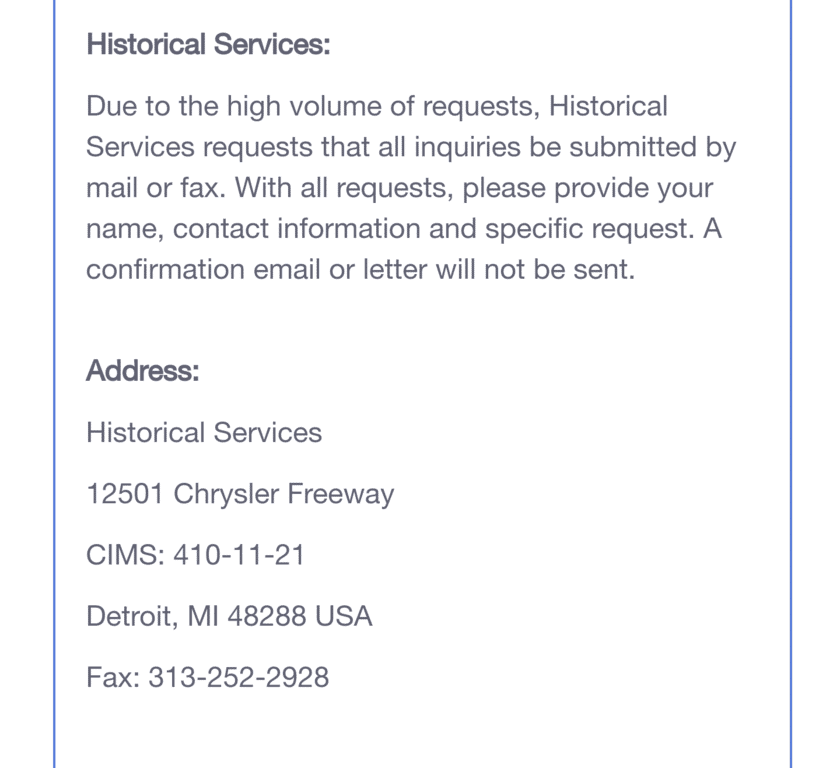 Historical Services:

Due to the high volume of requests, Historical Services requests that all inquiries be submitted by mail or fax. With all requests, please provide your name, contact information and specific request. A confirmation email or letter will not be sent.

Address:

Historical Services

12501 Chrysler Freeway

CIMS: 410-11-21

Detroit, MI 48288 USA

Fax: 313-252-2928